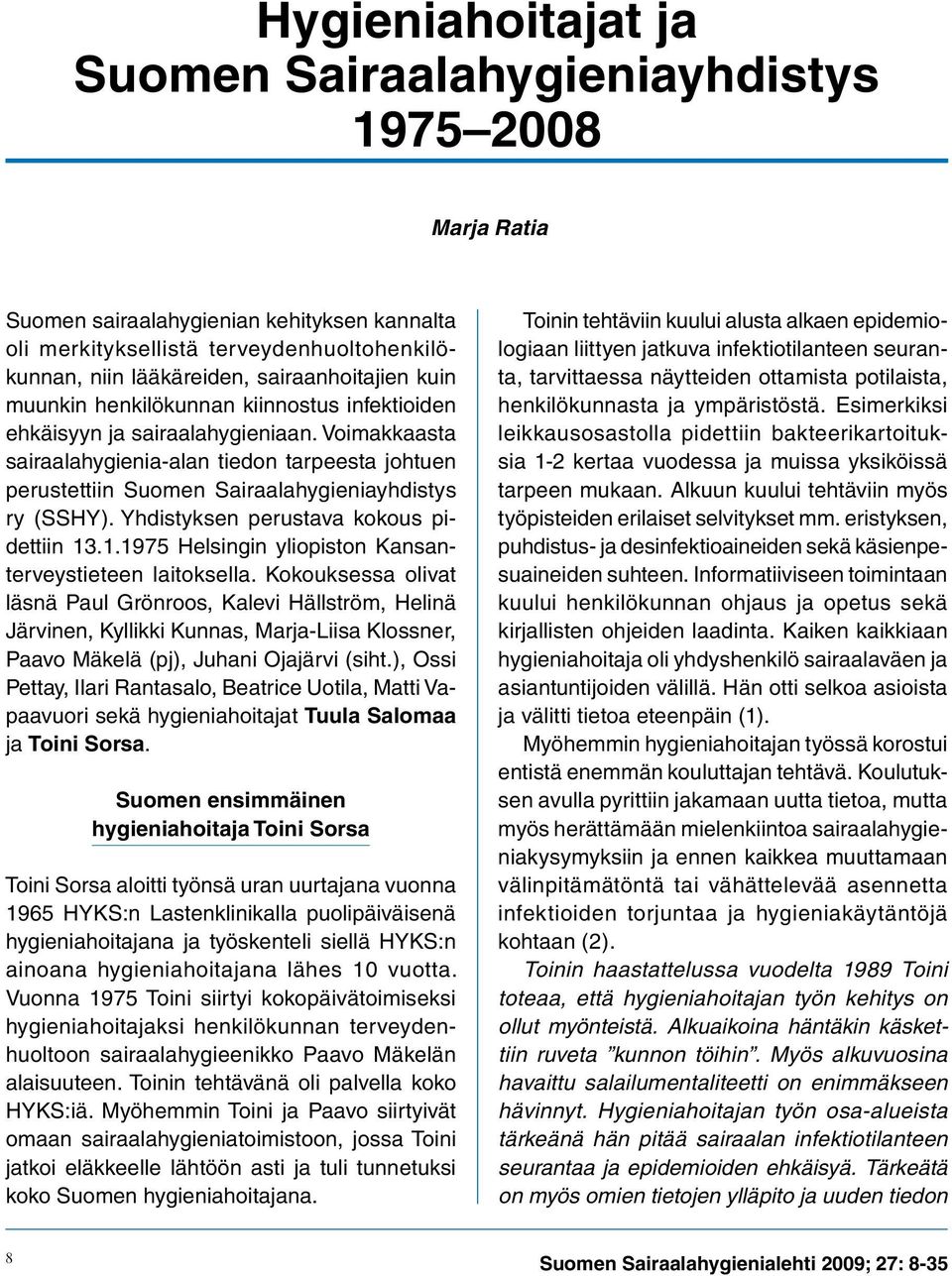 Hygieniahoitajat ja Suomen Sairaalahygieniayhdistys 1975–2008

Marja Ratia

Suomen sairaalahygienian kehityksen kannalta oli merkityksellistä terveydenhuoltohenkilökunnan, niin lääkäreiden, sairaanhoitajien kuin muunkin henkilökunnan kiinnostus infektioiden ehkäisyyn ja sairaalahygieniaan. Voimakkaasta sairaalahygienia-alan tiedon tarpeesta johtuen perustettiin Suomen Sairaalahygieniayhdistys ry (SSHY). Yhdistyksen perustava kokous pidettiin 13.1.1975 Helsingin yliopiston Kansanterveystieteen laitoksella. Kokouksessa olivat läsnä Paul Grönroos, Kalevi Hällström, Helinä Järvinen, Kyllikki Kunnas, Marja-Liisa Klossner, Paavo Mäkelä (pj), Juhani Ojajärvi (siht.), Ossi Pettay, Ilari Rantasalo, Beatrice Uotila, Matti Vapaavuori sekä hygieniahoitajat Tuula Salomaa ja Toini Sorsa.

Suomen ensimmäinen hygieniahoitaja Toini Sorsa

Toini Sorsa aloitti työnsä uran uurtajana vuonna 1965 HYKS:n Lastenklinikalla puolipäiväisenä hygieniahoitajana ja työskenteli siellä HYKS:n ainoana hygieniahoitajana lähes 10 vuotta. Vuonna 1975 Toini siirtyi kokopäivätoimiseksi hygieniahoitajaksi henkilökunnan terveydenhuoltoon sairaalahygieenikko Paavo Mäkelän alaisuuteen. Toinin tehtävänä oli palvella koko HYKS:iä. Myöhemmin Toini ja Paavo siirtyivät omaan sairaalahygieniatoimistoon, jossa Toini jatkoi eläkkeelle lähtöön asti ja tuli tunnetuksi koko Suomen hygieniahoitajana.

Toinin tehtäviin kuului alusta alkaen epidemiologiaan liittyen jatkuva infektiotilanteen seuranta, tarvittaessa näytteiden ottamista potilaista, henkilökunnasta ja ympäristöstä. Esimerkiksi leikkausosastolla pidettiin bakteerikartoituksia 1-2 kertaa vuodessa ja muissa yksiköissä tarpeen mukaan. Alkuun kuului tehtäviin myös työpisteiden erilaiset selvitykset mm. eristyksen, puhdistus- ja desinfektioaineiden sekä käsienpesuaineiden suhteen. Informatiiviseen toimintaan kuului henkilökunnan ohjaus ja opetus sekä kirjallisten ohjeiden laadinta. Kaiken kaikkiaan hygieniahoitaja oli yhdyshenkilö sairaalaväen ja asiantuntijoiden välillä. Hän otti selkoa asioista ja välitti tietoa eteenpäin (1).

Myöhemmin hygieniahoitajan työssä korostui entistä enemmän kouluttajan tehtävä. Koulutuksen avulla pyrittiin jakamaan uutta tietoa, mutta myös herättämään mielenkiintoa sairaalahygieniakysymyksiin ja ennen kaikkea muuttamaan välinpitämätöntä tai vähättelevää asennetta infektioiden torjuntaa ja hygieniakäytäntöjä kohtaan (2).

Toinin haastattelussa vuodelta 1989 Toini toteaa, että hygieniahoitajan työn kehitys on ollut myönteistä. Alkuaikoina häntäkin käskettiin ruveta ”kunnon töihin”. Myös alkuvuosina havaittu salailumentaliteetti on enimmäkseen hävinnyt. Hygieniahoitajan työn osa-alueista tärkeänä hän pitää sairaalan infektiotilanteen seurantaa ja epidemioiden ehkäisyä. Tärkeätä on myös omien tietojen ylläpito ja uuden tiedon

8

Suomen Sairaalahygienialehti 2009; 27: 8-35